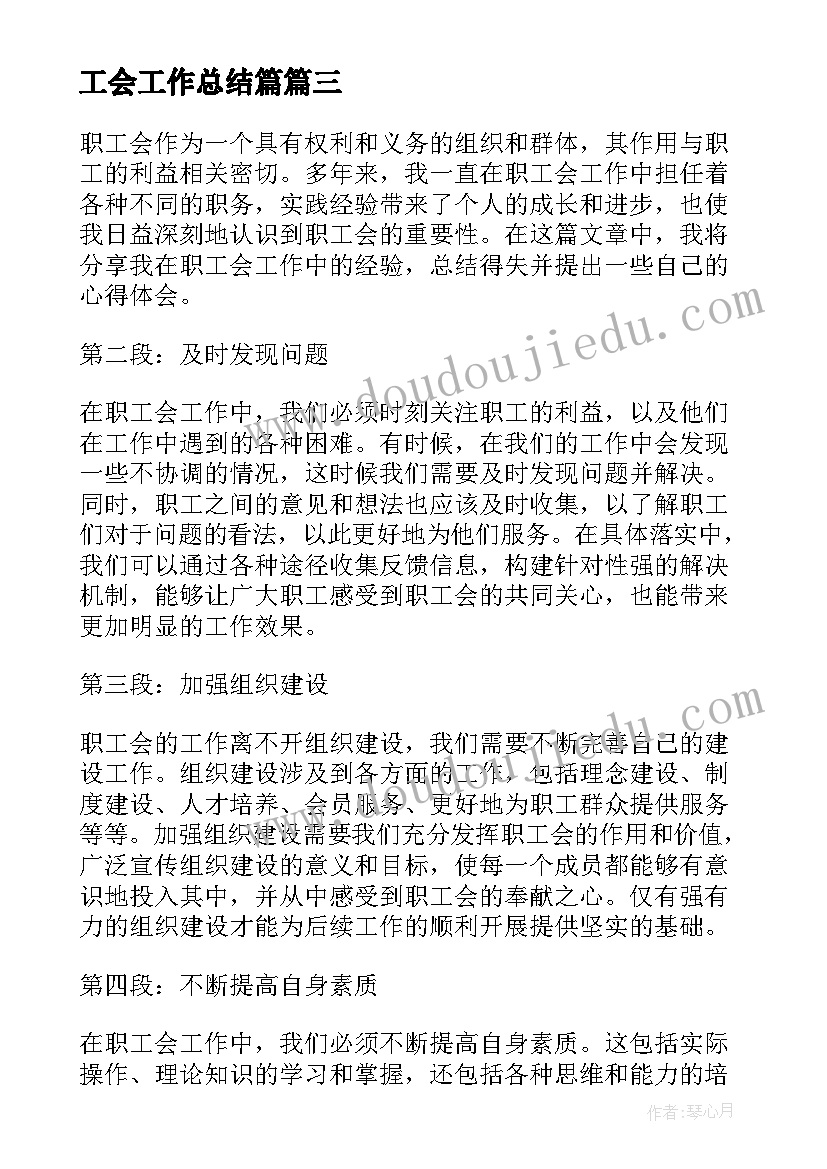 工会工作总结篇篇三

职工会作为一个具有权利和义务的组织和群体，其作用与职工的利益相关密切。多年来，我一直在职工会工作中担任着各种不同的职务，实践经验带来了个人的成长和进步，也使我日益深刻地认识到职工会的重要性。在这篇文章中，我将分享我在职工会工作中的经验，总结得失并提出一些自己的心得体会。

第二段：及时发现问题

在职工会工作中，我们必须时刻关注职工的利益，以及他们在工作中遇到的各种困难。有时候，在我们的工作中会发现一些不协调的情况，这时候我们需要及时发现问题并解决。同时，职工之间的意见和想法也应该及时收集，以了解职工们对于问题的看法，以此更好地为他们服务。在具体落实中，我们可以通过各种途径收集反馈信息，构建针对性强的解决机制，能够让广大职工感受到职工会的共同关心，也能带来更加明显的工作效果。

第三段：加强组织建设

职工会的工作离不开组织建设，我们需要不断完善自己的建设工作。组织建设涉及到各方面的工作，包括理念建设、制度建设、人才培养、会员服务、更好地为职工群众提供服务等等。加强组织建设需要我们充分发挥职工会的作用和价值，广泛宣传组织建设的意义和目标，使每一个成员都能够有意识地投入其中，并从中感受到职工会的奉献之心。仅有强有力的组织建设才能为后续工作的顺利开展提供坚实的基础。

第四段：不断提高自身素质

在职工会工作中，我们必须不断提高自身素质。这包括实际操作、理论知识的学习和掌握，还包括各种思维和能力的培

www.doudoujiedu.com

作者：琴心月